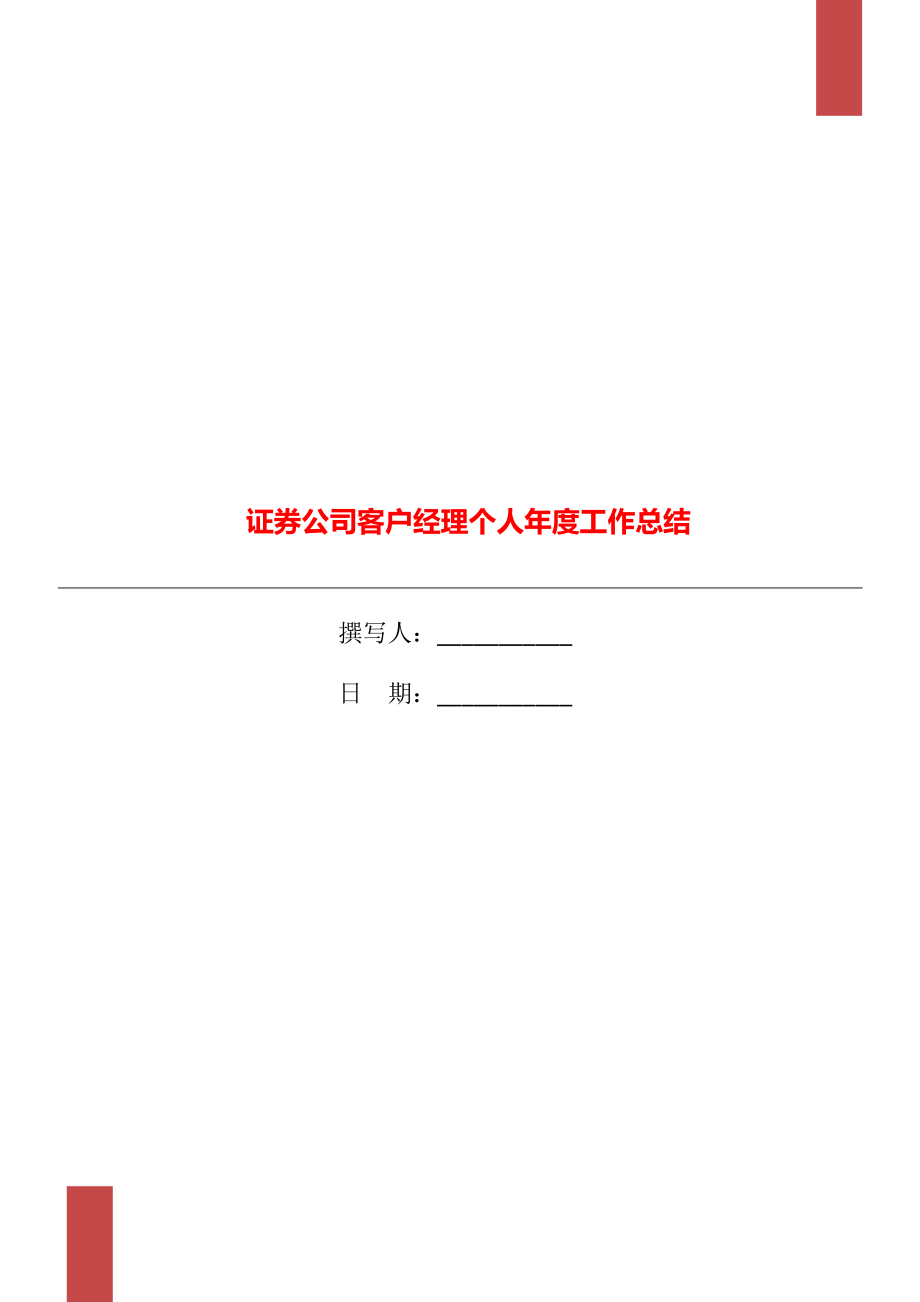 证券公司客户经理个人年度工作总结

撰写人：___________

日　期：___________